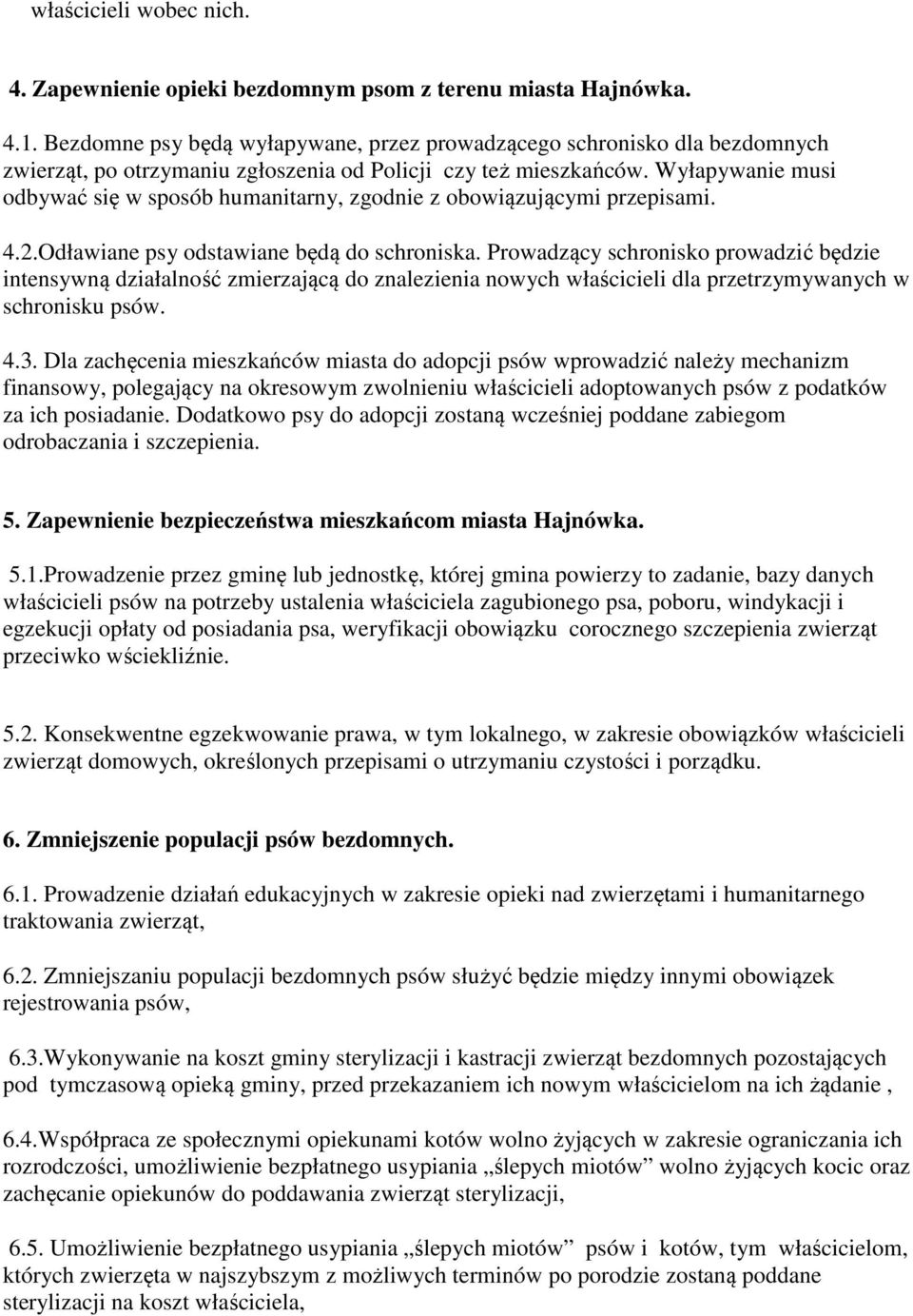 właścicieli wobec nich.

4. Zapewnienie opieki bezdomnym psom z terenu miasta Hajnówka.

4.1. Bezdomne psy będą wyłapywane, przez prowadzącego schronisko dla bezdomnych zwierząt, po otrzymaniu zgłoszenia od Policji czy też mieszkańców. Wyłapywanie musi odbywać się w sposób humanitarny, zgodnie z obowiązującymi przepisami.

4.2.Odławiane psy odstawiane będą do schroniska. Prowadzący schronisko prowadzić będzie intensywną działalność zmierzającą do znalezienia nowych właścicieli dla przetrzymywanych w schronisku psów.

4.3. Dla zachęcenia mieszkańców miasta do adopcji psów wprowadzić należy mechanizm finansowy, polegający na okresowym zwolnieniu właścicieli adoptowanych psów z podatków za ich posiadanie. Dodatkowo psy do adopcji zostaną wcześniej poddane zabiegom odrobaczania i szczepienia.

5. Zapewnienie bezpieczeństwa mieszkańcom miasta Hajnówka.

5.1.Prowadzenie przez gminę lub jednostkę, której gmina powierzy to zadanie, bazy danych właścicieli psów na potrzeby ustalenia właściciela zagubionego psa, poboru, windykacji i egzekucji opłaty od posiadania psa, weryfikacji obowiązku corocznego szczepienia zwierząt przeciwko wściekliźnie.

5.2. Konsekwentne egzekwowanie prawa, w tym lokalnego, w zakresie obowiązków właścicieli zwierząt domowych, określonych przepisami o utrzymaniu czystości i porządku.

6. Zmniejszenie populacji psów bezdomnych.

6.1. Prowadzenie działań edukacyjnych w zakresie opieki nad zwierzętami i humanitarnego traktowania zwierząt,

6.2. Zmniejszaniu populacji bezdomnych psów służyć będzie między innymi obowiązek rejestrowania psów,

6.3.Wykonywanie na koszt gminy sterylizacji i kastracji zwierząt bezdomnych pozostających pod tymczasową opieką gminy, przed przekazaniem ich nowym właścicielom na ich żądanie ,

6.4.Współpraca ze społecznymi opiekunami kotów wolno żyjących w zakresie ograniczania ich rozrodczości, umożliwienie bezpłatnego usypiania „ślepych miotów” wolno żyjących kocic oraz zachęcanie opiekunów do poddawania zwierząt sterylizacji,

6.5. Umożliwienie bezpłatnego usypiania „ślepych miotów” psów i kotów, tym właścicielom, których zwierzęta w najszybszym z możliwych terminów po porodzie zostaną poddane sterylizacji na koszt właściciela,